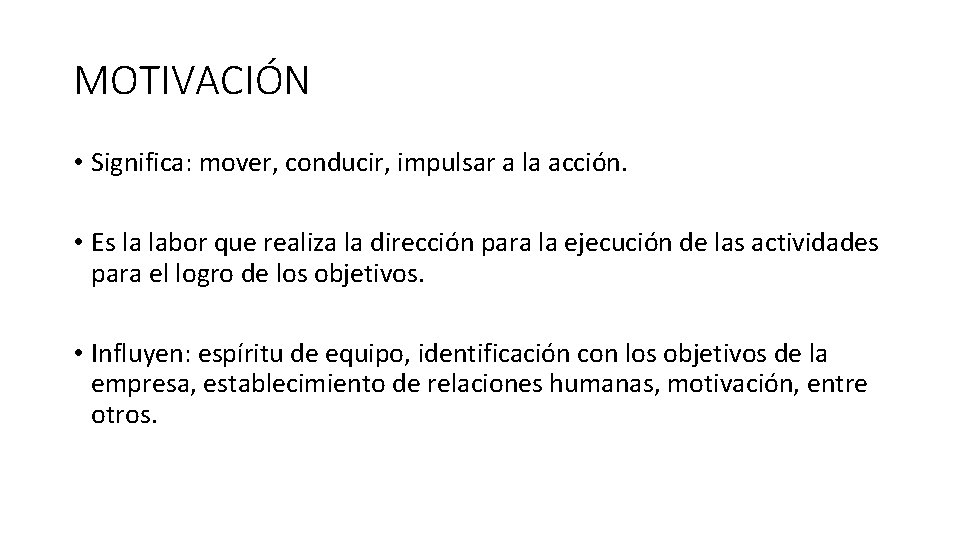 MOTIVACIÓN

• Significa: mover, conducir, impulsar a la acción.

• Es la labor que realiza la dirección para la ejecución de las actividades para el logro de los objetivos.

• Influyen: espíritu de equipo, identificación con los objetivos de la empresa, establecimiento de relaciones humanas, motivación, entre otros.